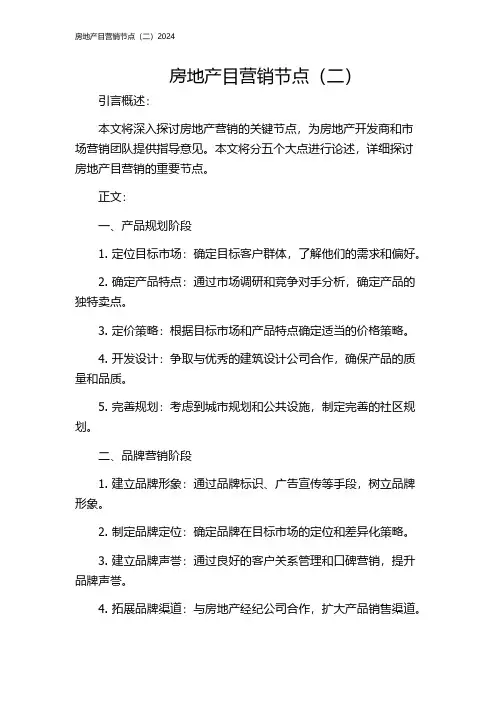 房地产目营销节点（二）2024

房地产目营销节点（二）

引言概述：

本文将深入探讨房地产营销的关键节点，为房地产开发商和市场营销团队提供指导意见。本文将分五个大点进行论述，详细探讨房地产目营销的重要节点。

正文：

一、产品规划阶段

1. 定位目标市场：确定目标客户群体，了解他们的需求和偏好。

2. 确定产品特点：通过市场调研和竞争对手分析，确定产品的独特卖点。

3. 定价策略：根据目标市场和产品特点确定适当的价格策略。

4. 开发设计：争取与优秀的建筑设计公司合作，确保产品的质量和品质。

5. 完善规划：考虑到城市规划和公共设施，制定完善的社区规划。

二、品牌营销阶段

1. 建立品牌形象：通过品牌标识、广告宣传等手段，树立品牌形象。

2. 制定品牌定位：确定品牌在目标市场的定位和差异化策略。

3. 建立品牌声誉：通过良好的客户关系管理和口碑营销，提升品牌声誉。

4. 拓展品牌渠道：与房地产经纪公司合作，扩大产品销售渠道。